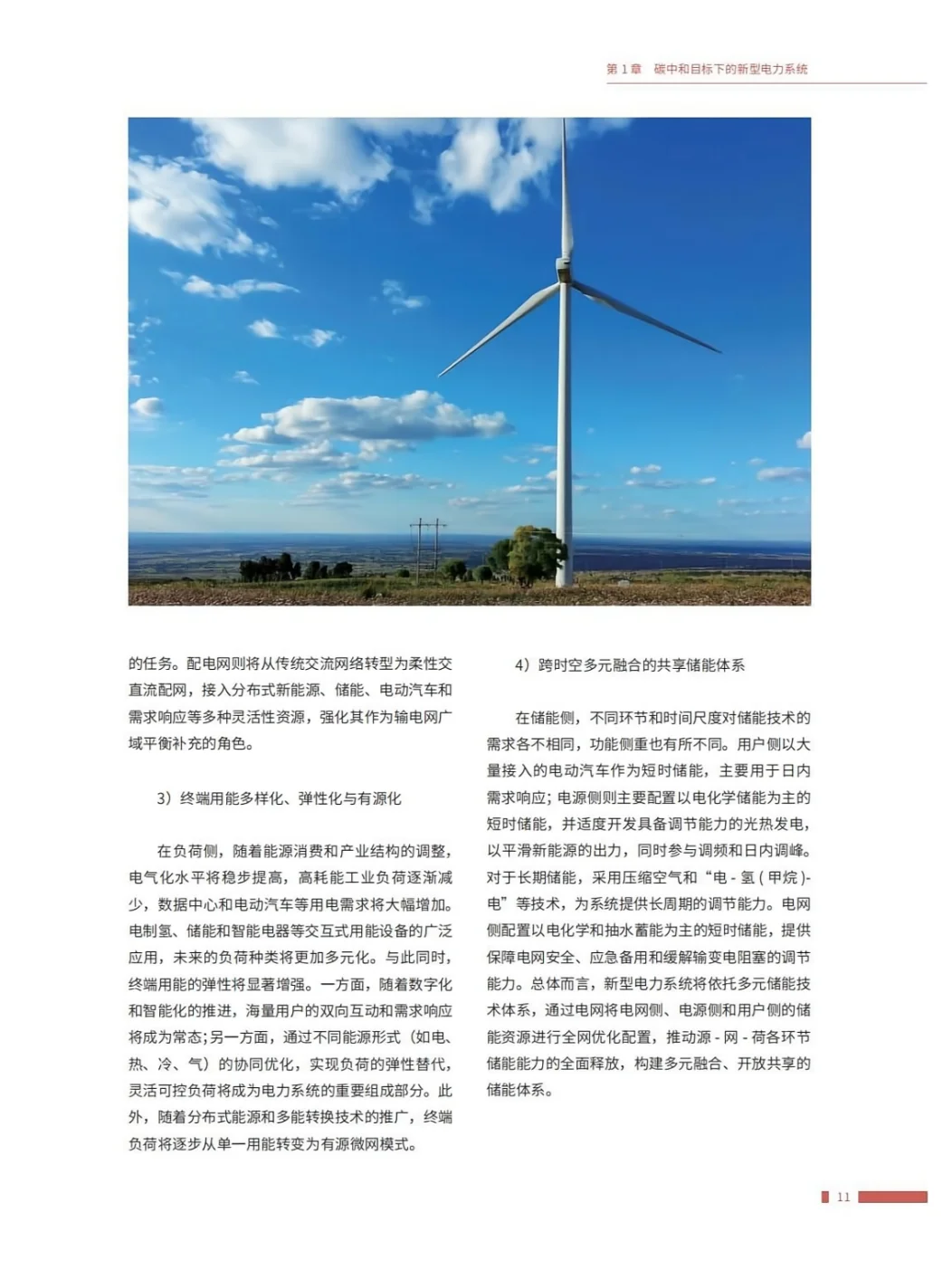 第 1 章　碳中和目标下的新型电力系统

的任务。配电网则将从传统交流网络转型为柔性交直流配网，接入分布式新能源、储能、电动汽车和需求响应等多种灵活性资源，强化其作为输电网广域平衡补充的角色。

3）终端用能多样化、弹性化与有源化

在负荷侧，随着能源消费和产业结构的调整，电气化水平将稳步提高，高耗能工业负荷逐渐减少，数据中心和电动汽车等用电需求将大幅增加。电制氢、储能和智能电器等交互式用能设备的广泛应用，未来的负荷种类将更加多元化。与此同时，终端用能的弹性将显著增强。一方面，随着数字化和智能化的推进，海量用户的双向互动和需求响应将成为常态；另一方面，通过不同能源形式（如电、热、冷、气）的协同优化，实现负荷的弹性替代，灵活可控负荷将成为电力系统的重要组成部分。此外，随着分布式能源和多能转换技术的推广，终端负荷将逐步从单一用能转变为有源微网模式。

4）跨时空多元融合的共享储能体系

在储能侧，不同环节和时间尺度对储能技术的需求各不相同，功能侧重也有所不同。用户侧以大量接入的电动汽车作为短时储能，主要用于日内需求响应；电源侧则主要配置以电化学储能为主的短时储能，并适度开发具备调节能力的光热发电，以平滑新能源的出力，同时参与调频和日内调峰。对于长期储能，采用压缩空气和“电 - 氢（甲烷）- 电”等技术，为系统提供长周期的调节能力。电网侧配置以电化学和抽水蓄能为主的短时储能，提供保障电网安全、应急备用和缓解输变电阻塞的调节能力。总体而言，新型电力系统将依托多元储能技术体系，通过电网将电网侧、电源侧和用户侧的储能资源进行全网优化配置，推动源 - 网 - 荷各环节储能能力的全面释放，构建多元融合、开放共享的储能体系。

11